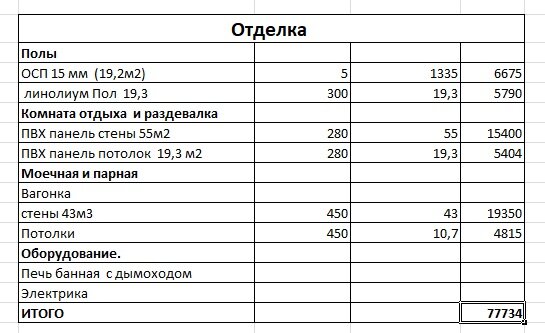 | Отделка | | | |
|---|---|---|---|
| Полы | | | |
| ОСП 15 мм (19,2м2) | 5 | 1335 | 6675 |
| линолиум Пол 19,3 | 300 | 19,3 | 5790 |
| Комната отдыха и раздевалка | | | |
| ПВХ панель стены 55м2 | 280 | 55 | 15400 |
| ПВХ панель потолок 19,3 м2 | 280 | 19,3 | 5404 |
| Моечная и парная | | | |
| Вагонка | | | |
| стены 43м3 | 450 | 43 | 19350 |
| Потолки | 450 | 10,7 | 4815 |
| Оборудование. | | | |
| Печь банная с дымоходом | | | |
| Электрика | | | |
| ИТОГО | | | 77734 |